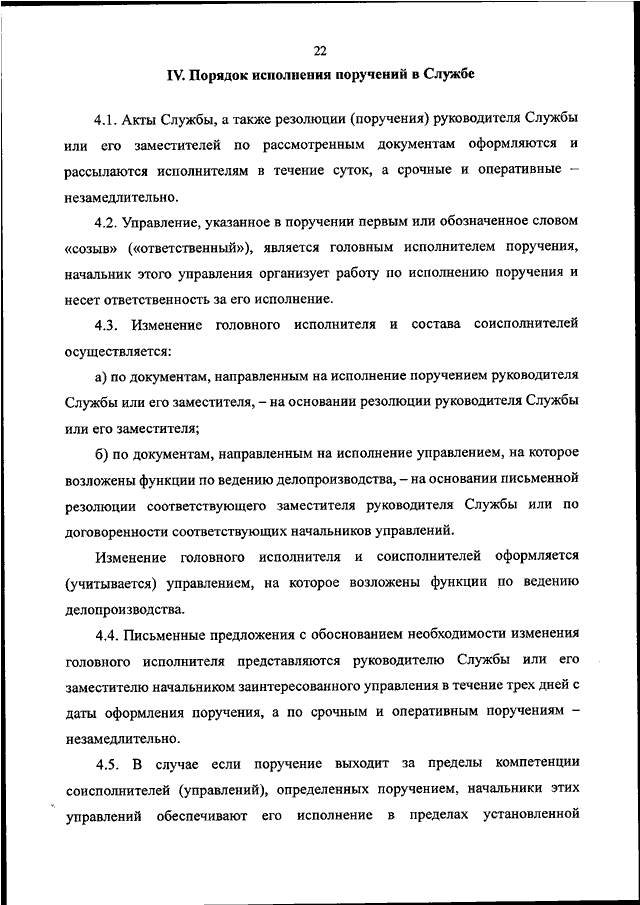 22

IV. Порядок исполнения поручений в Службе

4.1. Акты Службы, а также резолюции (поручения) руководителя Службы или его заместителей по рассмотренным документам оформляются и рассылаются исполнителям в течение суток, а срочные и оперативные – незамедлительно.

4.2. Управление, указанное в поручении первым или обозначенное словом «созыв» («ответственный»), является головным исполнителем поручения, начальник этого управления организует работу по исполнению поручения и несет ответственность за его исполнение.

4.3. Изменение головного исполнителя и состава соисполнителей осуществляется:

а) по документам, направленным на исполнение поручением руководителя Службы или его заместителя, – на основании резолюции руководителя Службы или его заместителя;

б) по документам, направленным на исполнение управлением, на которое возложены функции по ведению делопроизводства, – на основании письменной резолюции соответствующего заместителя руководителя Службы или по договоренности соответствующих начальников управлений.

Изменение головного исполнителя и соисполнителей оформляется (учитывается) управлением, на которое возложены функции по ведению делопроизводства.

4.4. Письменные предложения с обоснованием необходимости изменения головного исполнителя представляются руководителю Службы или его заместителю начальником заинтересованного управления в течение трех дней с даты оформления поручения, а по срочным и оперативным поручениям – незамедлительно.

4.5. В случае если поручение выходит за пределы компетенции соисполнителей (управлений), определенных поручением, начальники этих управлений обеспечивают его исполнение в пределах установленной